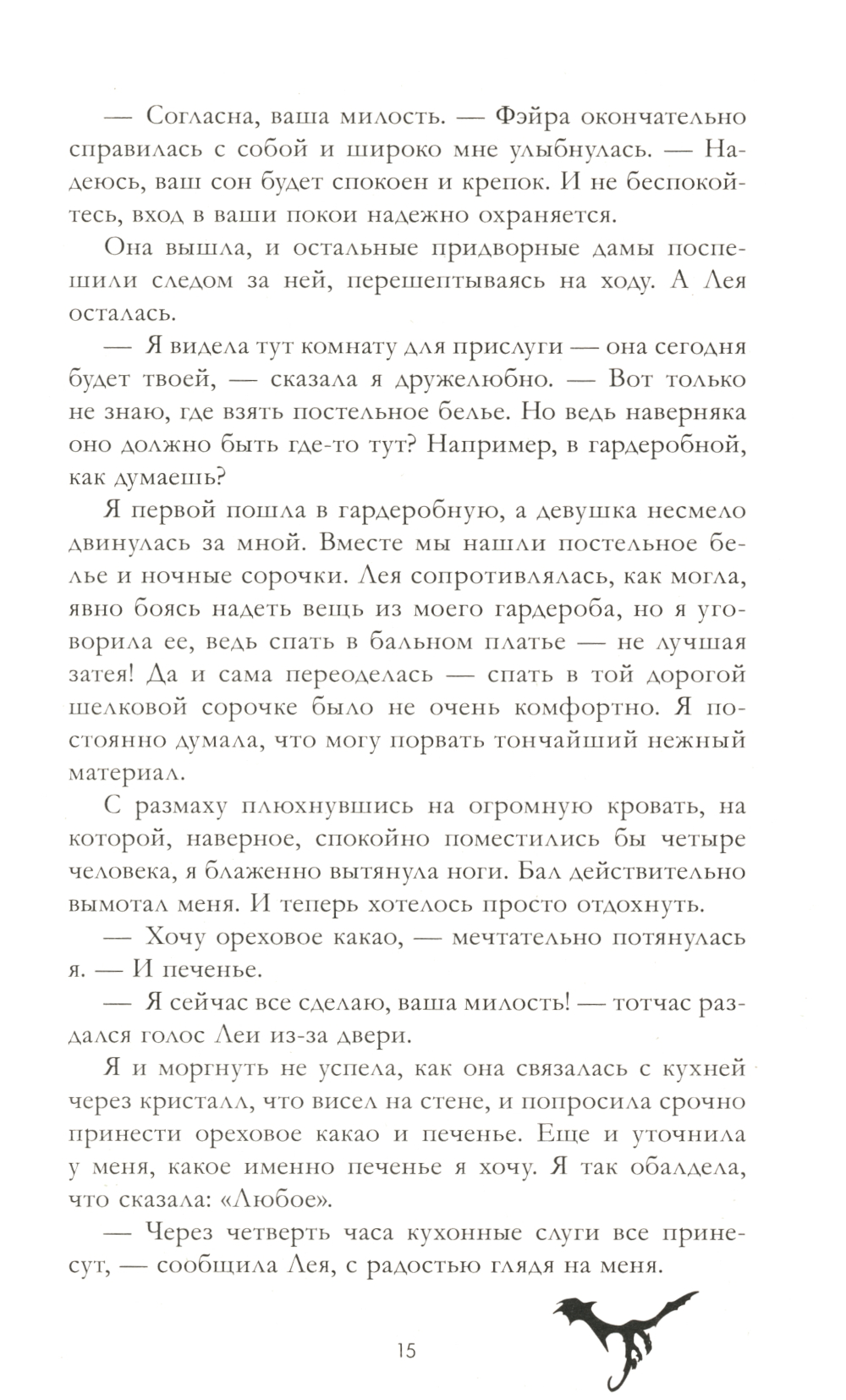 — Согласна, ваша милость. — Фэйра окончательно справилась с собой и широко мне улыбнулась. — Надеюсь, ваш сон будет спокоен и крепок. И не беспокойтесь, вход в ваши покои надежно охраняется.

Она вышла, и остальные придворные дамы поспешили следом за ней, перешептываясь на ходу. А Лея осталась.

— Я видела тут комнату для прислуги — она сегодня будет твоей, — сказала я дружелюбно. — Вот только не знаю, где взять постельное белье. Но ведь наверняка оно должно быть где-то тут? Например, в гардеробной, как думаешь?

Я первой пошла в гардеробную, а девушка несмело двинулась за мной. Вместе мы нашли постельное белье и ночные сорочки. Лея сопротивлялась, как могла, явно боясь надеть вещь из моего гардероба, но я уговорила ее, ведь спать в бальном платье — не лучшая затея! Да и сама переоделась — спать в той дорогой шелковой сорочке было не очень комфортно. Я постоянно думала, что могу порвать тончайший нежный материал.

С размаху плюхнувшись на огромную кровать, на которой, наверное, спокойно поместились бы четыре человека, я блаженно вытянула ноги. Бал действительно вымотал меня. И теперь хотелось просто отдохнуть.

— Хочу ореховое какао, — мечтательно потянулась я. — И печенье.

— Я сейчас все сделаю, ваша милость! — тотчас раздался голос Леи из-за двери.

Я и моргнуть не успела, как она связалась с кухней через кристалл, что висел на стене, и попросила срочно принести ореховое какао и печенье. Еще и уточнила у меня, какое именно печенье я хочу. Я так обалдела, что сказала: «Любое».

— Через четверть часа кухонные слуги все принесут, — сообщила Лея, с радостью глядя на меня.

15